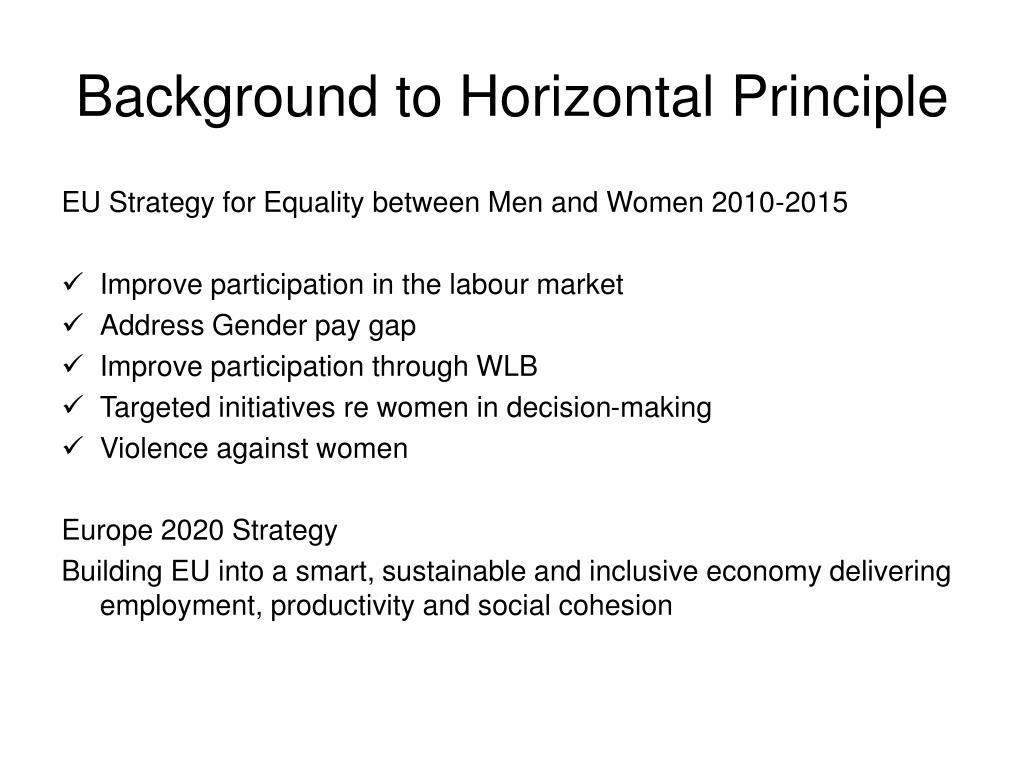 Background to Horizontal Principle

EU Strategy for Equality between Men and Women 2010-2015

✓ Improve participation in the labour market
✓ Address Gender pay gap
✓ Improve participation through WLB
✓ Targeted initiatives re women in decision-making
✓ Violence against women

Europe 2020 Strategy
Building EU into a smart, sustainable and inclusive economy delivering employment, productivity and social cohesion